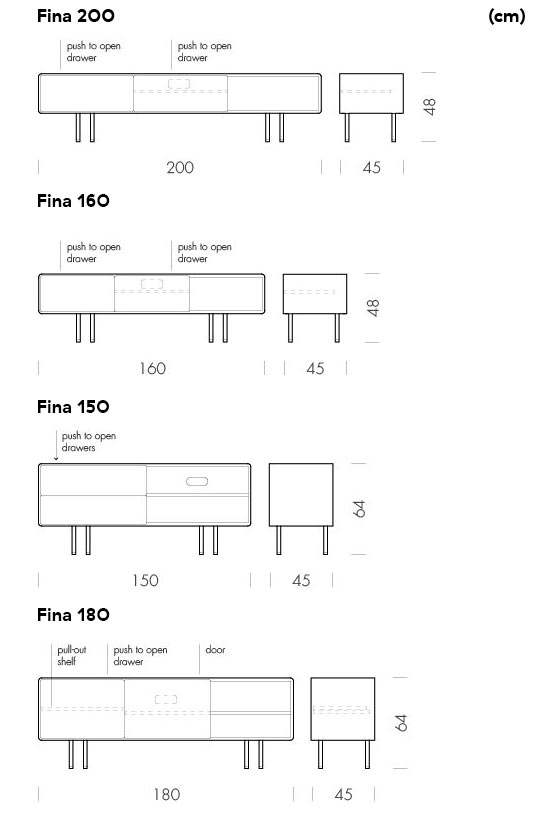 Fina 200

(cm)

push to open drawer

push to open drawer

48

200

45

Fina 160

push to open drawer

push to open drawer

48

160

45

Fina 150

push to open drawers

64

150

45

Fina 180

pull-out shelf

push to open drawer

door

64

180

45